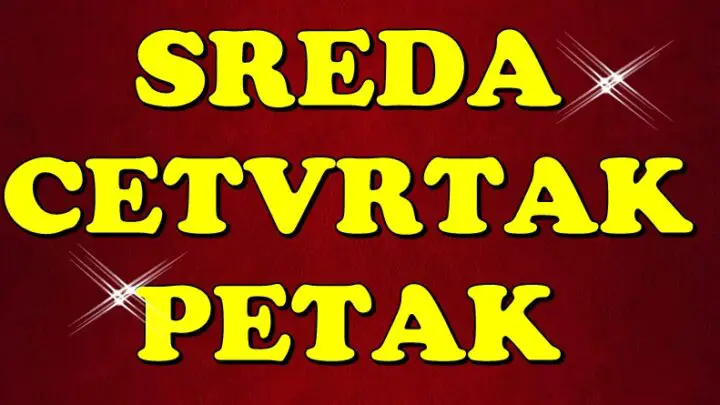 SREDA
CETVRTAK
PETAK